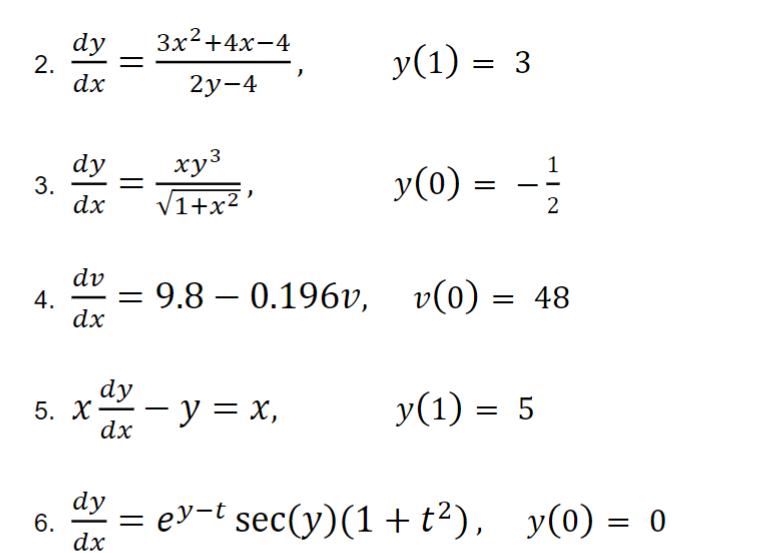 2. $\frac{dy}{dx} = \frac{3x^2+4x-4}{2y-4}$, $y(1) = 3$

3. $\frac{dy}{dx} = \frac{xy^3}{\sqrt{1+x^2}}$, $y(0) = -\frac{1}{2}$

4. $\frac{dv}{dx} = 9.8 - 0.196v$, $v(0) = 48$

5. $x\frac{dy}{dx} - y = x$, $y(1) = 5$

6. $\frac{dy}{dx} = e^{y-t}\sec(y)(1+t^2)$, $y(0) = 0$